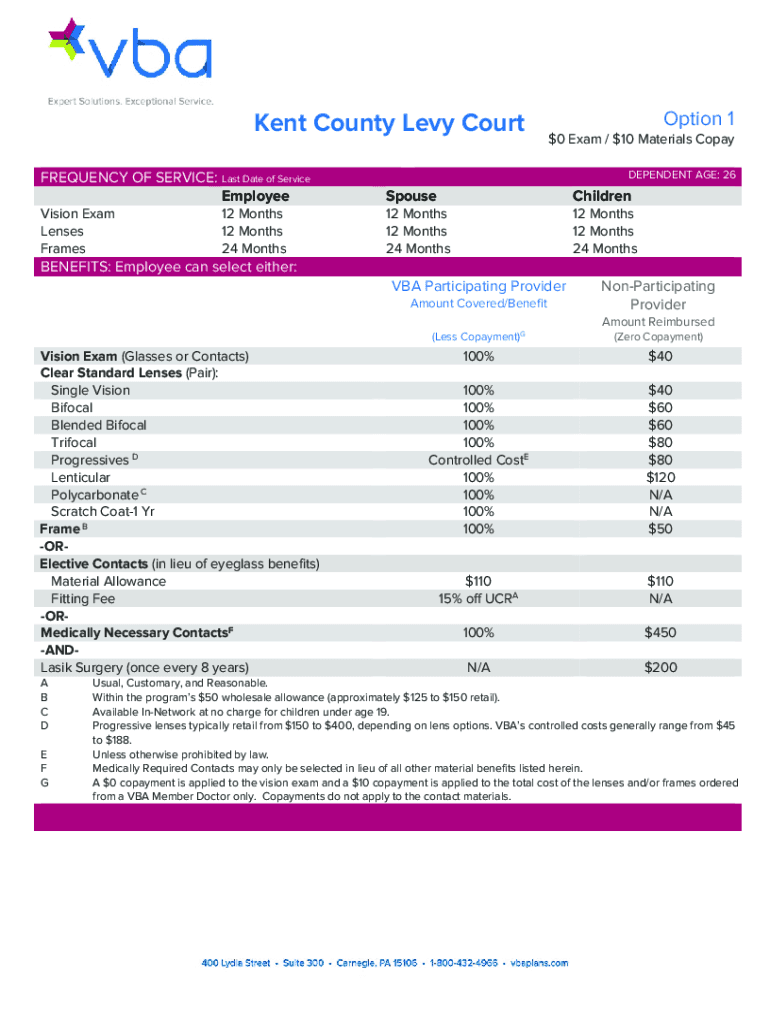 vba
Expert Solutions. Exceptional Service.

Kent County Levy Court

Option 1
$0 Exam / $10 Materials Copay

FREQUENCY OF SERVICE: Last Date of Service

DEPENDENT AGE: 26

| | Employee | Spouse | Children |
|---|---|---|---|
| Vision Exam | 12 Months | 12 Months | 12 Months |
| Lenses | 12 Months | 12 Months | 12 Months |
| Frames | 24 Months | 24 Months | 24 Months |

BENEFITS: Employee can select either:

| | VBA Participating Provider Amount Covered/Benefit (Less Copayment)$^G$ | Non-Participating Provider Amount Reimbursed (Zero Copayment) |
|---|---|---|
| Vision Exam (Glasses or Contacts) | 100% | $40 |
| Clear Standard Lenses (Pair): | | |
| Single Vision | 100% | $40 |
| Bifocal | 100% | $60 |
| Blended Bifocal | 100% | $60 |
| Trifocal | 100% | $80 |
| Progressives $^D$ | Controlled Cost$^E$ | $80 |
| Lenticular | 100% | $120 |
| Polycarbonate $^C$ | 100% | N/A |
| Scratch Coat-1 Yr | 100% | N/A |
| Frame $^B$ | 100% | $50 |
| -OR- | | |
| Elective Contacts (in lieu of eyeglass benefits) | | |
| Material Allowance | $110 | $110 |
| Fitting Fee | 15% off UCR$^A$ | N/A |
| -OR- | | |
| Medically Necessary Contacts$^F$ | 100% | $450 |
| -AND- | | |
| Lasik Surgery (once every 8 years) | N/A | $200 |

A Usual, Customary, and Reasonable.
B Within the program's $50 wholesale allowance (approximately $125 to $150 retail).
C Available In-Network at no charge for children under age 19.
D Progressive lenses typically retail from $150 to $400, depending on lens options. VBA's controlled costs generally range from $45 to $188.
E Unless otherwise prohibited by law.
F Medically Required Contacts may only be selected in lieu of all other material benefits listed herein.
G A $0 copayment is applied to the vision exam and a $10 copayment is applied to the total cost of the lenses and/or frames ordered from a VBA Member Doctor only. Copayments do not apply to the contact materials.

400 Lydia Street • Suite 300 • Carnegie, PA 15106 • 1-800-432-4966 • vbaplans.com